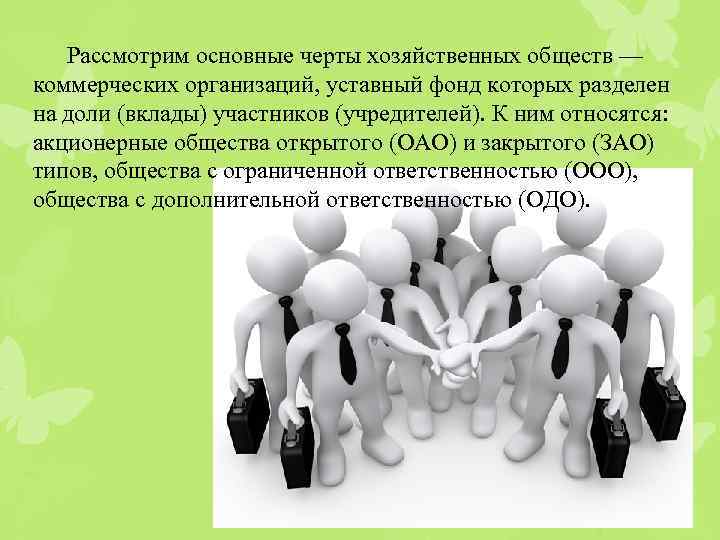 Рассмотрим основные черты хозяйственных обществ — коммерческих организаций, уставный фонд которых разделен на доли (вклады) участников (учредителей). К ним относятся: акционерные общества открытого (ОАО) и закрытого (ЗАО) типов, общества с ограниченной ответственностью (ООО), общества с дополнительной ответственностью (ОДО).